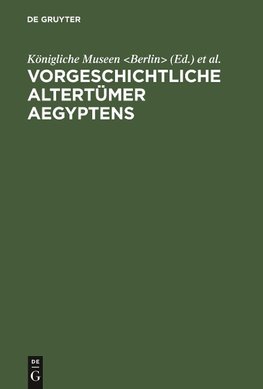 DE GRUYTER

Königliche Museen <Berlin> (Ed.) et al.

VORGESCHICHTLICHE ALTERTÜMER AEGYPTENS

DE
G